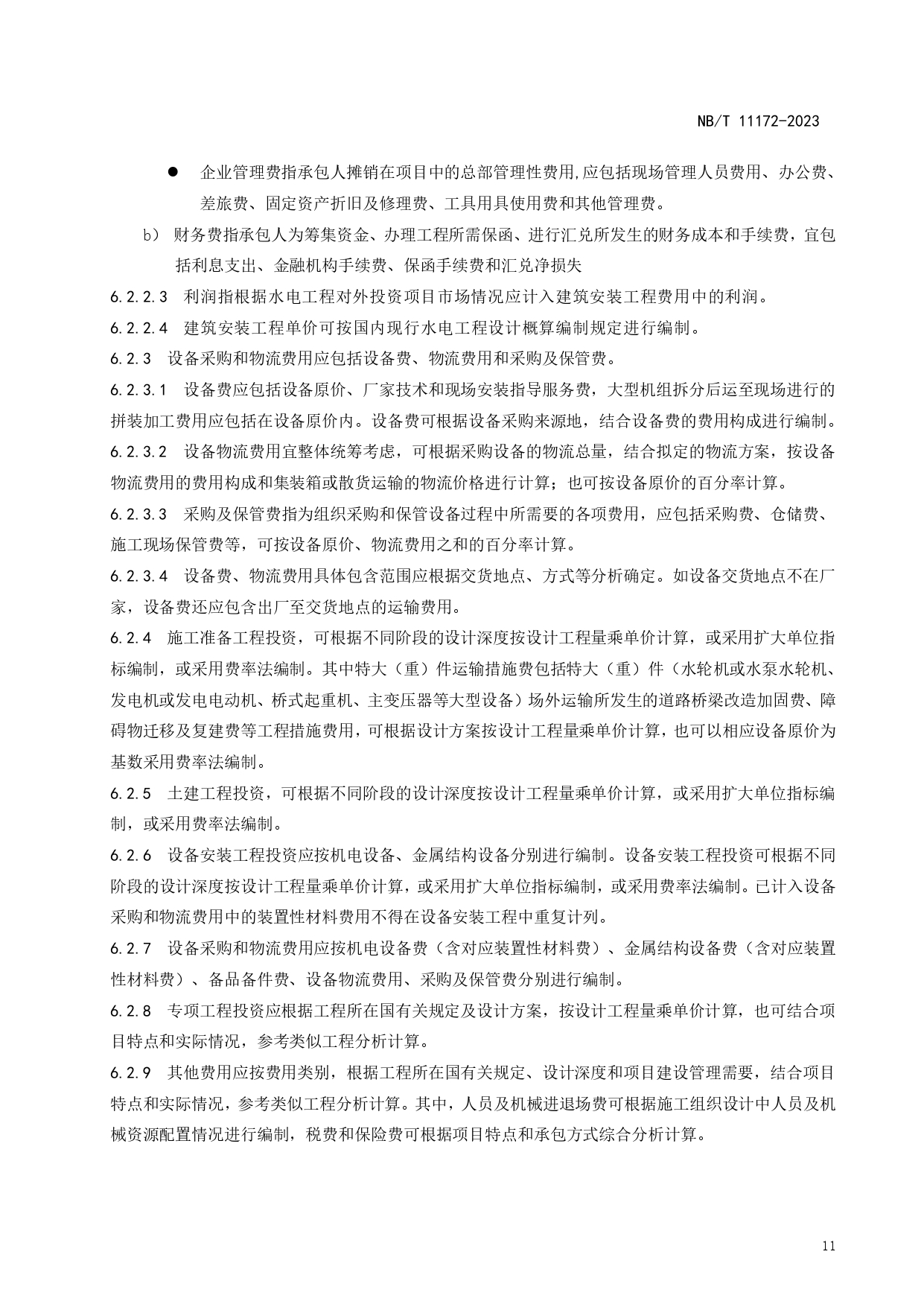 NB/T 11172-2023

● 企业管理费指承包人摊销在项目中的总部管理性费用,应包括现场管理人员费用、办公费、差旅费、固定资产折旧及修理费、工具用具使用费和其他管理费。

b） 财务费指承包人为筹集资金、办理工程所需保函、进行汇兑所发生的财务成本和手续费，宜包括利息支出、金融机构手续费、保函手续费和汇兑净损失

6.2.2.3 利润指根据水电工程对外投资项目市场情况应计入建筑安装工程费用中的利润。

6.2.2.4 建筑安装工程单价可按国内现行水电工程设计概算编制规定进行编制。

6.2.3 设备采购和物流费用应包括设备费、物流费用和采购及保管费。

6.2.3.1 设备费应包括设备原价、厂家技术和现场安装指导服务费，大型机组拆分后运至现场进行的拼装加工费用应包括在设备原价内。设备费可根据设备采购来源地，结合设备费的费用构成进行编制。

6.2.3.2 设备物流费用宜整体统筹考虑，可根据采购设备的物流总量，结合拟定的物流方案，按设备物流费用的费用构成和集装箱或散货运输的物流价格进行计算；也可按设备原价的百分率计算。

6.2.3.3 采购及保管费指为组织采购和保管设备过程中所需要的各项费用，应包括采购费、仓储费、施工现场保管费等，可按设备原价、物流费用之和的百分率计算。

6.2.3.4 设备费、物流费用具体包含范围应根据交货地点、方式等分析确定。如设备交货地点不在厂家，设备费还应包含出厂至交货地点的运输费用。

6.2.4 施工准备工程投资，可根据不同阶段的设计深度按设计工程量乘单价计算，或采用扩大单位指标编制，或采用费率法编制。其中特大（重）件运输措施费包括特大（重）件（水轮机或水泵水轮机、发电机或发电电动机、桥式起重机、主变压器等大型设备）场外运输所发生的道路桥梁改造加固费、障碍物迁移及复建费等工程措施费用，可根据设计方案按设计工程量乘单价计算，也可以相应设备原价为基数采用费率法编制。

6.2.5 土建工程投资，可根据不同阶段的设计深度按设计工程量乘单价计算，或采用扩大单位指标编制，或采用费率法编制。

6.2.6 设备安装工程投资应按机电设备、金属结构设备分别进行编制。设备安装工程投资可根据不同阶段的设计深度按设计工程量乘单价计算，或采用扩大单位指标编制，或采用费率法编制。已计入设备采购和物流费用中的装置性材料费用不得在设备安装工程中重复计列。

6.2.7 设备采购和物流费用应按机电设备费（含对应装置性材料费）、金属结构设备费（含对应装置性材料费）、备品备件费、设备物流费用、采购及保管费分别进行编制。

6.2.8 专项工程投资应根据工程所在国有关规定及设计方案，按设计工程量乘单价计算，也可结合项目特点和实际情况，参考类似工程分析计算。

6.2.9 其他费用应按费用类别，根据工程所在国有关规定、设计深度和项目建设管理需要，结合项目特点和实际情况，参考类似工程分析计算。其中，人员及机械进退场费可根据施工组织设计中人员及机械资源配置情况进行编制，税费和保险费可根据项目特点和承包方式综合分析计算。

11